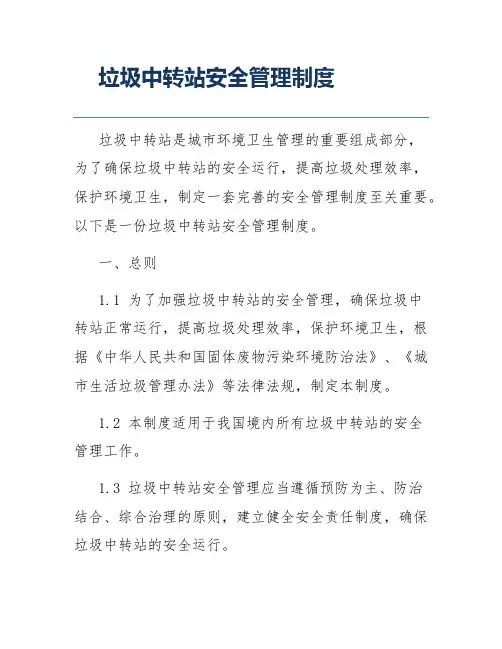 垃圾中转站安全管理制度

垃圾中转站是城市环境卫生管理的重要组成部分，为了确保垃圾中转站的安全运行，提高垃圾处理效率，保护环境卫生，制定一套完善的安全管理制度至关重要。以下是一份垃圾中转站安全管理制度。

一、总则

1.1 为了加强垃圾中转站的安全管理，确保垃圾中转站正常运行，提高垃圾处理效率，保护环境卫生，根据《中华人民共和国固体废物污染环境防治法》、《城市生活垃圾管理办法》等法律法规，制定本制度。

1.2 本制度适用于我国境内所有垃圾中转站的安全管理工作。

1.3 垃圾中转站安全管理应当遵循预防为主、防治结合、综合治理的原则，建立健全安全责任制度，确保垃圾中转站的安全运行。